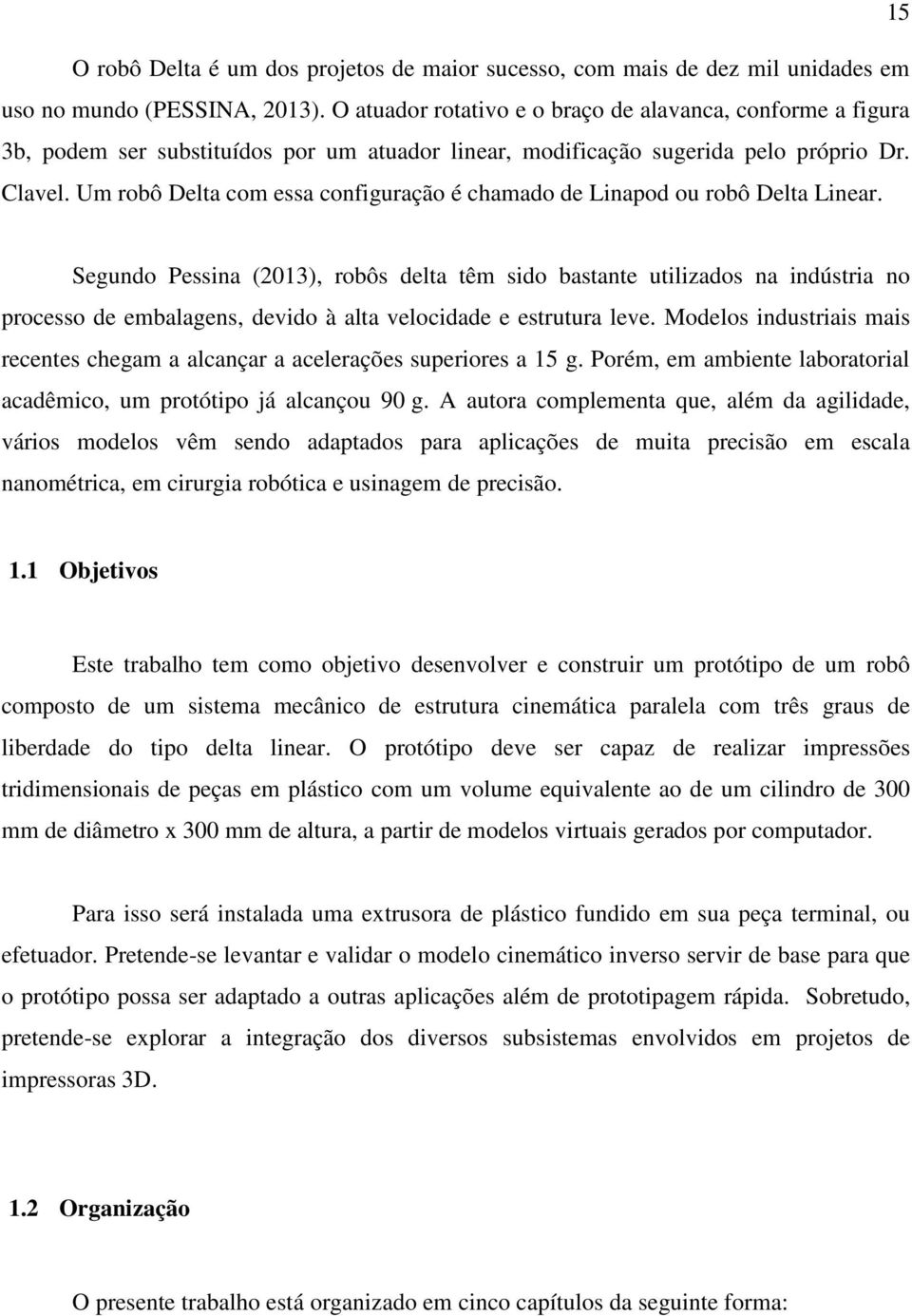 15

O robô Delta é um dos projetos de maior sucesso, com mais de dez mil unidades em uso no mundo (PESSINA, 2013). O atuador rotativo e o braço de alavanca, conforme a figura 3b, podem ser substituídos por um atuador linear, modificação sugerida pelo próprio Dr. Clavel. Um robô Delta com essa configuração é chamado de Linapod ou robô Delta Linear.

Segundo Pessina (2013), robôs delta têm sido bastante utilizados na indústria no processo de embalagens, devido à alta velocidade e estrutura leve. Modelos industriais mais recentes chegam a alcançar a acelerações superiores a 15 g. Porém, em ambiente laboratorial acadêmico, um protótipo já alcançou 90 g. A autora complementa que, além da agilidade, vários modelos vêm sendo adaptados para aplicações de muita precisão em escala nanométrica, em cirurgia robótica e usinagem de precisão.

1.1 Objetivos

Este trabalho tem como objetivo desenvolver e construir um protótipo de um robô composto de um sistema mecânico de estrutura cinemática paralela com três graus de liberdade do tipo delta linear. O protótipo deve ser capaz de realizar impressões tridimensionais de peças em plástico com um volume equivalente ao de um cilindro de 300 mm de diâmetro x 300 mm de altura, a partir de modelos virtuais gerados por computador.

Para isso será instalada uma extrusora de plástico fundido em sua peça terminal, ou efetuador. Pretende-se levantar e validar o modelo cinemático inverso servir de base para que o protótipo possa ser adaptado a outras aplicações além de prototipagem rápida. Sobretudo, pretende-se explorar a integração dos diversos subsistemas envolvidos em projetos de impressoras 3D.

1.2 Organização

O presente trabalho está organizado em cinco capítulos da seguinte forma: